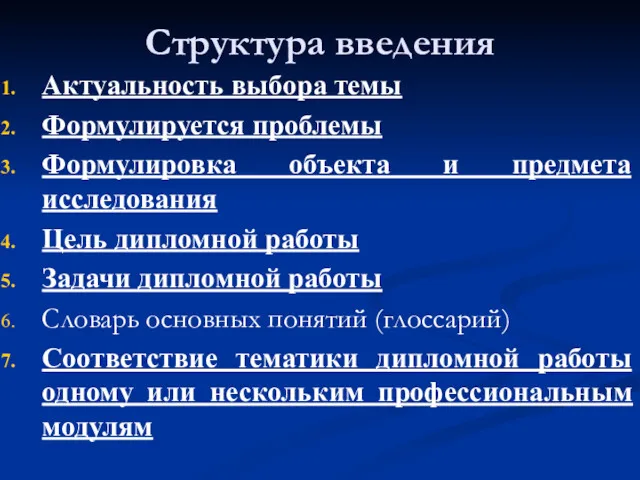 Структура введения

1. Актуальность выбора темы
2. Формулируется проблемы
3. Формулировка объекта и предмета исследования
4. Цель дипломной работы
5. Задачи дипломной работы
6. Словарь основных понятий (глоссарий)
7. Соответствие тематики дипломной работы одному или нескольким профессиональным модулям